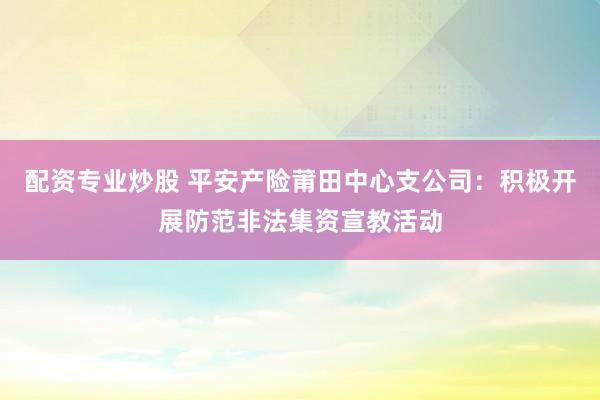 配资专业炒股 平安产险莆田中心支公司：积极开展防范非法集资宣教活动